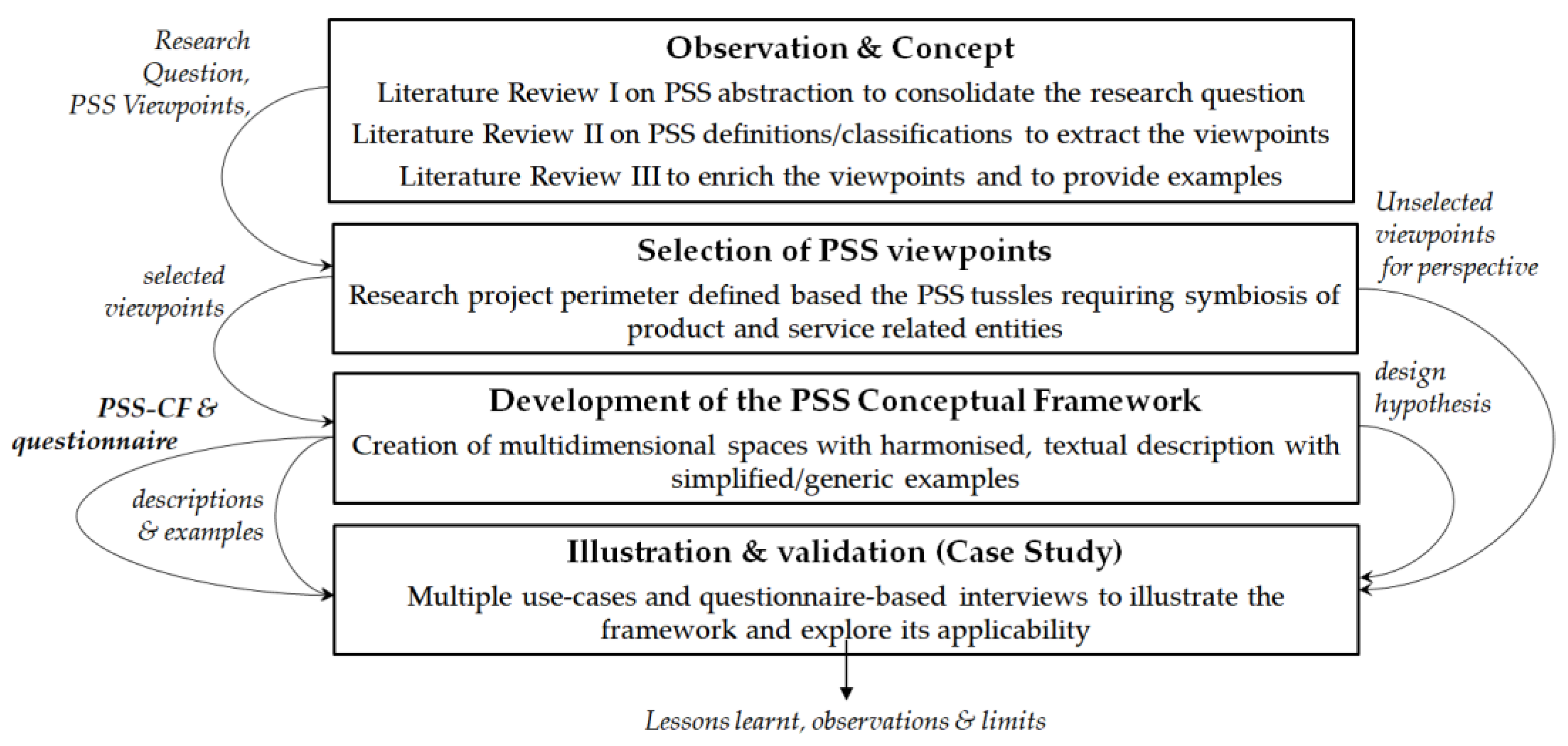 Research Question, PSS Viewpoints,

Observation & Concept

Literature Review I on PSS abstraction to consolidate the research question

Literature Review II on PSS definitions/classifications to extract the viewpoints

Literature Review III to enrich the viewpoints and to provide examples

Unselected viewpoints for perspective

selected viewpoints

Selection of PSS viewpoints

Research project perimeter defined based the PSS tussles requiring symbiosis of product and service related entities

design hypothesis

PSS-CF & questionnaire

Development of the PSS Conceptual Framework

Creation of multidimensional spaces with harmonised, textual description with simplified/generic examples

descriptions & examples

Illustration & validation (Case Study)

Multiple use-cases and questionnaire-based interviews to illustrate the framework and explore its applicability

Lessons learnt, observations & limits